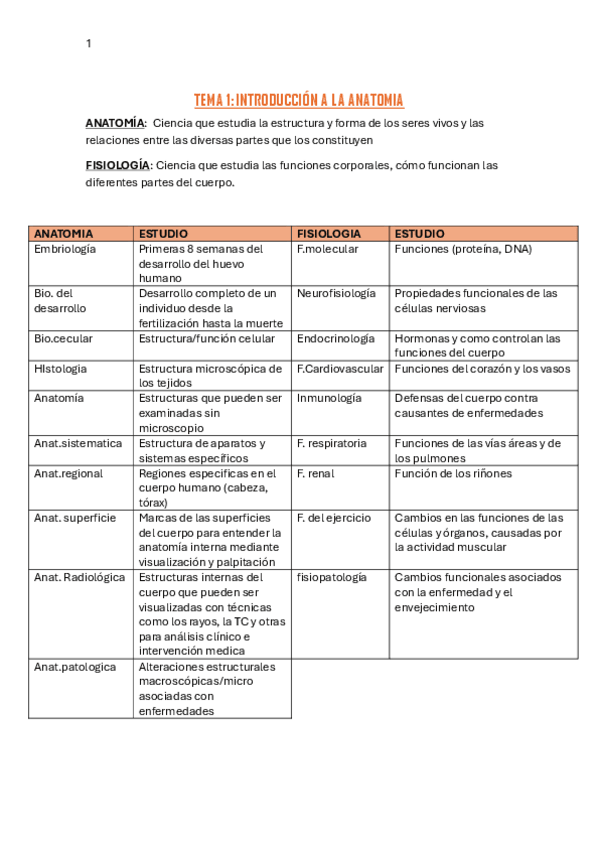 1

TEMA 1: INTRODUCCIÓN A LA ANATOMIA

ANATOMÍA: Ciencia que estudia la estructura y forma de los seres vivos y las relaciones entre las diversas partes que los constituyen

FISIOLOGÍA: Ciencia que estudia las funciones corporales, cómo funcionan las diferentes partes del cuerpo.

| ANATOMIA | ESTUDIO | FISIOLOGIA | ESTUDIO |
|---|---|---|---|
| Embriología | Primeras 8 semanas del desarrollo del huevo humano | F.molecular | Funciones (proteína, DNA) |
| Bio. del desarrollo | Desarrollo completo de un individuo desde la fertilización hasta la muerte | Neurofisiología | Propiedades funcionales de las células nerviosas |
| Bio.cecular | Estructura/función celular | Endocrinología | Hormonas y como controlan las funciones del cuerpo |
| HIstologia | Estructura microscópica de los tejidos | F.Cardiovascular | Funciones del corazón y los vasos |
| Anatomía | Estructuras que pueden ser examinadas sin microscopio | Inmunología | Defensas del cuerpo contra causantes de enfermedades |
| Anat.sistematica | Estructura de aparatos y sistemas específicos | F. respiratoria | Funciones de las vías áreas y de los pulmones |
| Anat.regional | Regiones especificas en el cuerpo humano (cabeza, tórax) | F. renal | Función de los riñones |
| Anat. superficie | Marcas de las superficies del cuerpo para entender la anatomía interna mediante visualización y palpitación | F. del ejercicio | Cambios en las funciones de las células y órganos, causadas por la actividad muscular |
| Anat. Radiológica | Estructuras internas del cuerpo que pueden ser visualizadas con técnicas como los rayos, la TC y otras para análisis clínico e intervención medica | fisiopatología | Cambios funcionales asociados con la enfermedad y el envejecimiento |
| Anat.patologica | Alteraciones estructurales macroscópicas/micro asociadas con enfermedades | | |